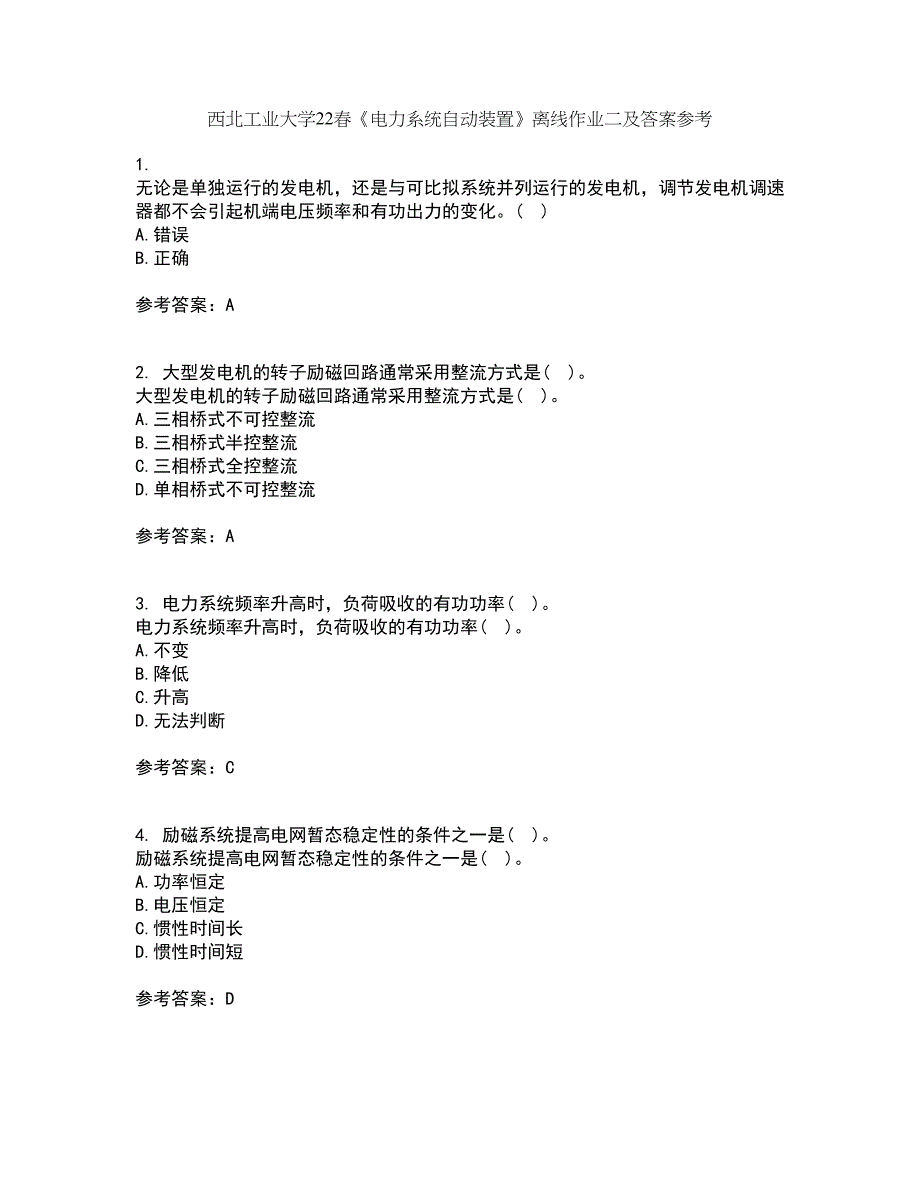 西北工业大学22春《电力系统自动装置》离线作业二及答案参考

1.
无论是单独运行的发电机，还是与可比拟系统并列运行的发电机，调节发电机调速器都不会引起机端电压频率和有功出力的变化。( )
A.错误
B.正确

参考答案：A

2. 大型发电机的转子励磁回路通常采用整流方式是( )。
大型发电机的转子励磁回路通常采用整流方式是( )。
A.三相桥式不可控整流
B.三相桥式半控整流
C.三相桥式全控整流
D.单相桥式不可控整流

参考答案：A

3. 电力系统频率升高时，负荷吸收的有功功率( )。
电力系统频率升高时，负荷吸收的有功功率( )。
A.不变
B.降低
C.升高
D.无法判断

参考答案：C

4. 励磁系统提高电网暂态稳定性的条件之一是( )。
励磁系统提高电网暂态稳定性的条件之一是( )。
A.功率恒定
B.电压恒定
C.惯性时间长
D.惯性时间短

参考答案：D